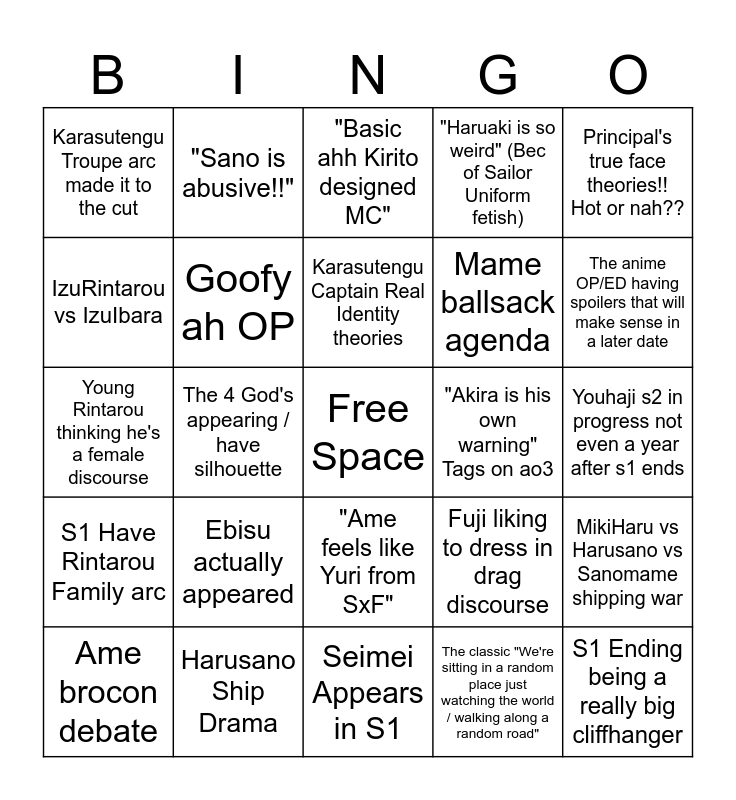 | B | I | N | G | O |
|---|---|---|---|---|
| Karasutengu Troupe arc made it to the cut | "Sano is abusive!!" | "Basic ahh Kirito designed MC" | "Haruaki is so weird" (Bec of Sailor Uniform fetish) | Principal's true face theories!! Hot or nah?? |
| IzuRintarou vs IzuIbara | Goofy ah OP | Karasutengu Captain Real Identity theories | Mame ballsack agenda | The anime OP/ED having spoilers that will make sense in a later date |
| Young Rintarou thinking he's a female discourse | The 4 God's appearing / have silhouette | Free Space | "Akira is his own warning" Tags on ao3 | Youhaji s2 in progress not even a year after s1 ends |
| S1 Have Rintarou Family arc | Ebisu actually appeared | "Ame feels like Yuri from SxF" | Fuji liking to dress in drag discourse | MikiHaru vs Harusano vs Sanomame shipping war |
| Ame brocon debate | Harusano Ship Drama | Seimei Appears in S1 | The classic "We're sitting in a random place just watching the world / walking along a random road" | S1 Ending being a really big cliffhanger |